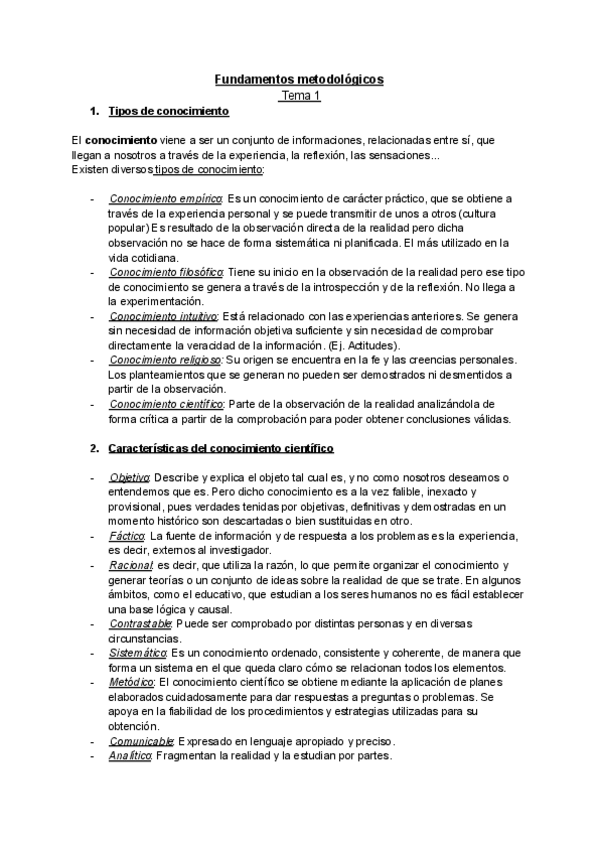 Fundamentos metodológicos
Tema 1

1. Tipos de conocimiento

El conocimiento viene a ser un conjunto de informaciones, relacionadas entre sí, que llegan a nosotros a través de la experiencia, la reflexión, las sensaciones...
Existen diversos tipos de conocimiento:

- Conocimiento empírico: Es un conocimiento de carácter práctico, que se obtiene a través de la experiencia personal y se puede transmitir de unos a otros (cultura popular) Es resultado de la observación directa de la realidad pero dicha observación no se hace de forma sistemática ni planificada. El más utilizado en la vida cotidiana.
- Conocimiento filosófico: Tiene su inicio en la observación de la realidad pero ese tipo de conocimiento se genera a través de la introspección y de la reflexión. No llega a la experimentación.
- Conocimiento intuitivo: Está relacionado con las experiencias anteriores. Se genera sin necesidad de información objetiva suficiente y sin necesidad de comprobar directamente la veracidad de la información. (Ej. Actitudes).
- Conocimiento religioso: Su origen se encuentra en la fe y las creencias personales. Los planteamientos que se generan no pueden ser demostrados ni desmentidos a partir de la observación.
- Conocimiento científico: Parte de la observación de la realidad analizándola de forma crítica a partir de la comprobación para poder obtener conclusiones válidas.

2. Características del conocimiento científico

- Objetivo: Describe y explica el objeto tal cual es, y no como nosotros deseamos o entendemos que es. Pero dicho conocimiento es a la vez falible, inexacto y provisional, pues verdades tenidas por objetivas, definitivas y demostradas en un momento histórico son descartadas o bien sustituidas en otro.
- Fáctico: La fuente de información y de respuesta a los problemas es la experiencia, es decir, externos al investigador.
- Racional: es decir, que utiliza la razón, lo que permite organizar el conocimiento y generar teorías o un conjunto de ideas sobre la realidad de que se trate. En algunos ámbitos, como el educativo, que estudian a los seres humanos no es fácil establecer una base lógica y causal.
- Contrastable: Puede ser comprobado por distintas personas y en diversas circunstancias.
- Sistemático: Es un conocimiento ordenado, consistente y coherente, de manera que forma un sistema en el que queda claro cómo se relacionan todos los elementos.
- Metódico: El conocimiento científico se obtiene mediante la aplicación de planes elaborados cuidadosamente para dar respuestas a preguntas o problemas. Se apoya en la fiabilidad de los procedimientos y estrategias utilizadas para su obtención.
- Comunicable: Expresado en lenguaje apropiado y preciso.
- Analítico: Fragmentan la realidad y la estudian por partes.